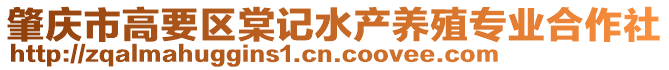 肇庆市高要区棠记水产养殖专业合作社
http://zqalmahuggins1.cn.coovee.com